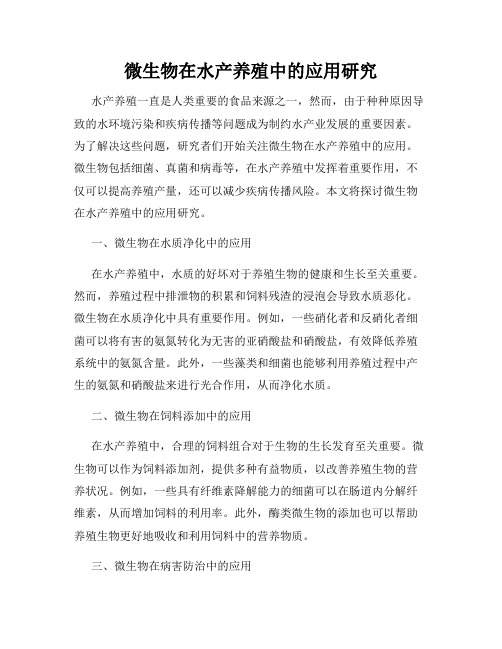 微生物在水产养殖中的应用研究

水产养殖一直是人类重要的食品来源之一，然而，由于种种原因导致的水环境污染和疾病传播等问题成为制约水产业发展的重要因素。为了解决这些问题，研究者们开始关注微生物在水产养殖中的应用。微生物包括细菌、真菌和病毒等，在水产养殖中发挥着重要作用，不仅可以提高养殖产量，还可以减少疾病传播风险。本文将探讨微生物在水产养殖中的应用研究。

一、微生物在水质净化中的应用

在水产养殖中，水质的好坏对于养殖生物的健康和生长至关重要。然而，养殖过程中排泄物的积累和饲料残渣的浸泡会导致水质恶化。微生物在水质净化中具有重要作用。例如，一些硝化者和反硝化者细菌可以将有害的氨氮转化为无害的亚硝酸盐和硝酸盐，有效降低养殖系统中的氨氮含量。此外，一些藻类和细菌也能够利用养殖过程中产生的氨氮和硝酸盐来进行光合作用，从而净化水质。

二、微生物在饲料添加中的应用

在水产养殖中，合理的饲料组合对于生物的生长发育至关重要。微生物可以作为饲料添加剂，提供多种有益物质，以改善养殖生物的营养状况。例如，一些具有纤维素降解能力的细菌可以在肠道内分解纤维素，从而增加饲料的利用率。此外，酶类微生物的添加也可以帮助养殖生物更好地吸收和利用饲料中的营养物质。

三、微生物在病害防治中的应用